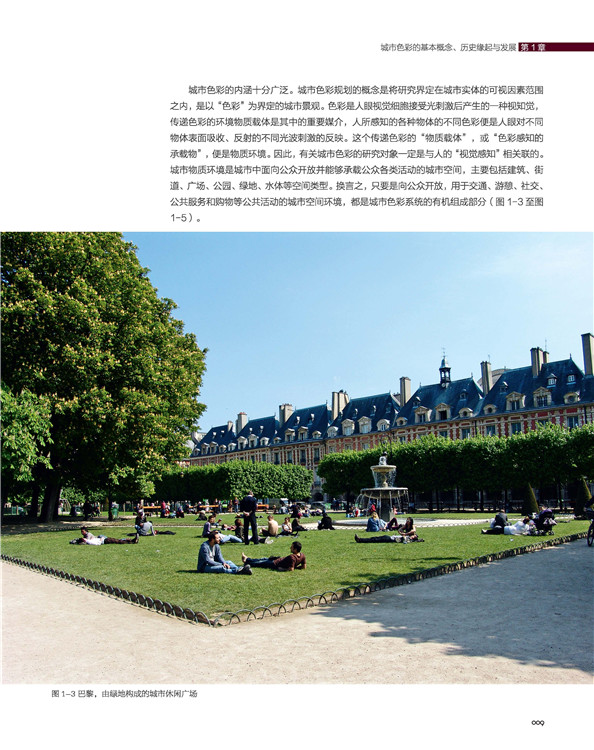 城市色彩的基本概念、历史缘起与发展 第1章

城市色彩的内涵十分广泛。城市色彩规划的概念是将研究界定在城市实体的可视因素范围之内，是以“色彩”为界定的城市景观。色彩是人眼视觉细胞接受光刺激后产生的一种视知觉，传递色彩的环境物质载体是其中的重要媒介，人所感知的各种物体的不同色彩便是人眼对不同物体表面吸收、反射的不同光波刺激的反映。这个传递色彩的“物质载体”，或“色彩感知的承载物”，便是物质环境。因此，有关城市色彩的研究对象一定是与人的“视觉感知”相关联的。城市物质环境是城市中面向公众开放并能够承载公众各类活动的城市空间，主要包括建筑、街道、广场、公园、绿地、水体等空间类型。换言之，只要是向公众开放，用于交通、游憩、社交、公共服务和购物等公共活动的城市空间环境，都是城市色彩系统的有机组成部分（图1-3至图1-5）。

图1-3 巴黎，由绿地构成的城市休闲广场

009